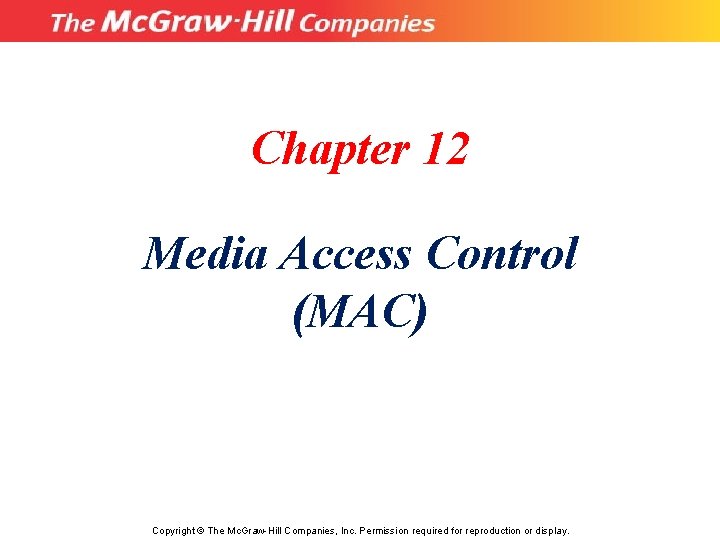 The McGraw-Hill Companies

Chapter 12

Media Access Control (MAC)

Copyright © The McGraw-Hill Companies, Inc. Permission required for reproduction or display.